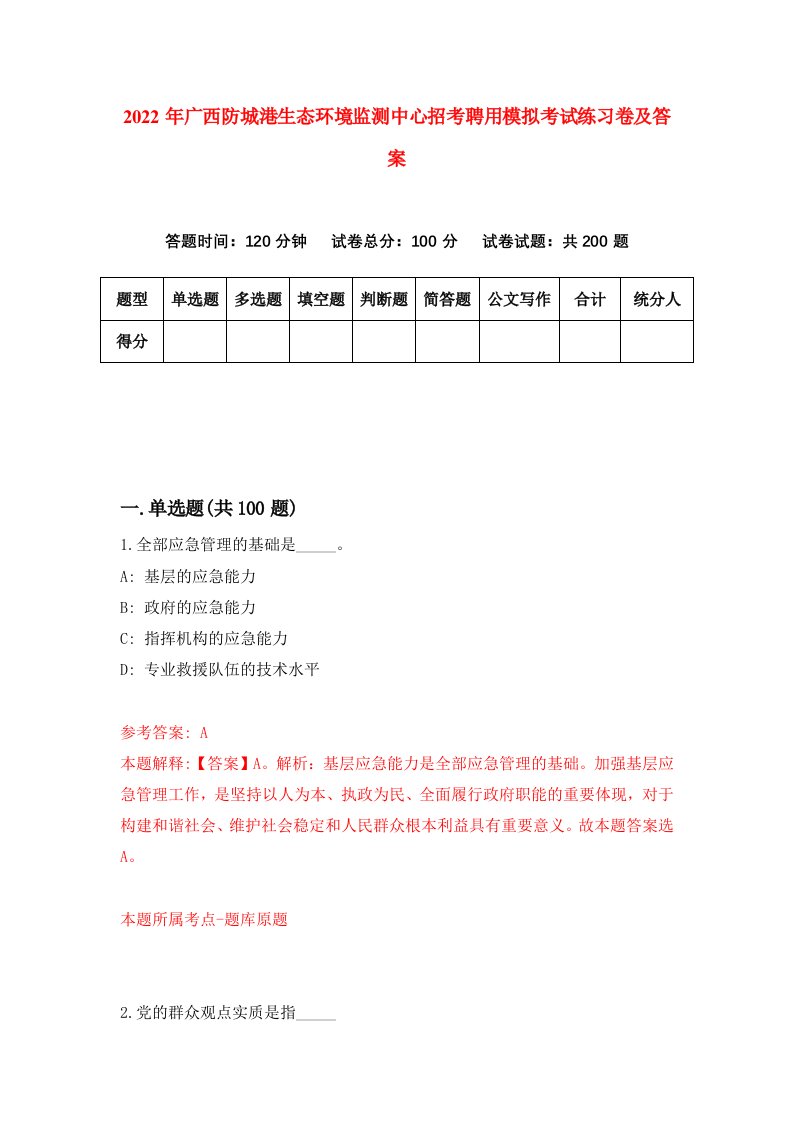 2022年广西防城港生态环境监测中心招考聘用模拟考试练习卷及答案

答题时间：120分钟　试卷总分：100分　试卷试题：共200题

| 题型 | 单选题 | 多选题 | 填空题 | 判断题 | 简答题 | 公文写作 | 合计 | 统分人 |
|---|---|---|---|---|---|---|---|---|
| 得分 | | | | | | | | |

一.单选题(共100题)

1.全部应急管理的基础是_____。

A: 基层的应急能力

B: 政府的应急能力

C: 指挥机构的应急能力

D: 专业救援队伍的技术水平

参考答案: A

本题解释:【答案】A。解析：基层应急能力是全部应急管理的基础。加强基层应急管理工作，是坚持以人为本、执政为民、全面履行政府职能的重要体现，对于构建和谐社会、维护社会稳定和人民群众根本利益具有重要意义。故本题答案选A。

本题所属考点-题库原题

2.党的群众观点实质是指_____